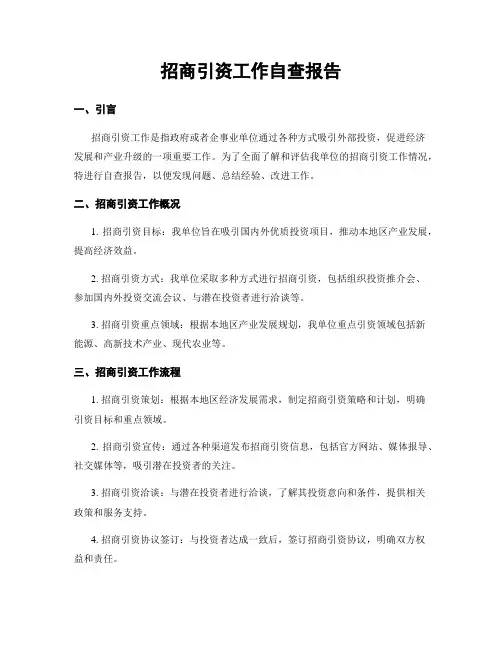 招商引资工作自查报告

一、引言

招商引资工作是指政府或者企事业单位通过各种方式吸引外部投资，促进经济发展和产业升级的一项重要工作。为了全面了解和评估我单位的招商引资工作情况，特进行自查报告，以便发现问题、总结经验、改进工作。

二、招商引资工作概况

1. 招商引资目标：我单位旨在吸引国内外优质投资项目，推动本地区产业发展，提高经济效益。

2. 招商引资方式：我单位采取多种方式进行招商引资，包括组织投资推介会、参加国内外投资交流会议、与潜在投资者进行洽谈等。

3. 招商引资重点领域：根据本地区产业发展规划，我单位重点引资领域包括新能源、高新技术产业、现代农业等。

三、招商引资工作流程

1. 招商引资策划：根据本地区经济发展需求，制定招商引资策略和计划，明确引资目标和重点领域。

2. 招商引资宣传：通过各种渠道发布招商引资信息，包括官方网站、媒体报导、社交媒体等，吸引潜在投资者的关注。

3. 招商引资洽谈：与潜在投资者进行洽谈，了解其投资意向和条件，提供相关政策和服务支持。

4. 招商引资协议签订：与投资者达成一致后，签订招商引资协议，明确双方权益和责任。